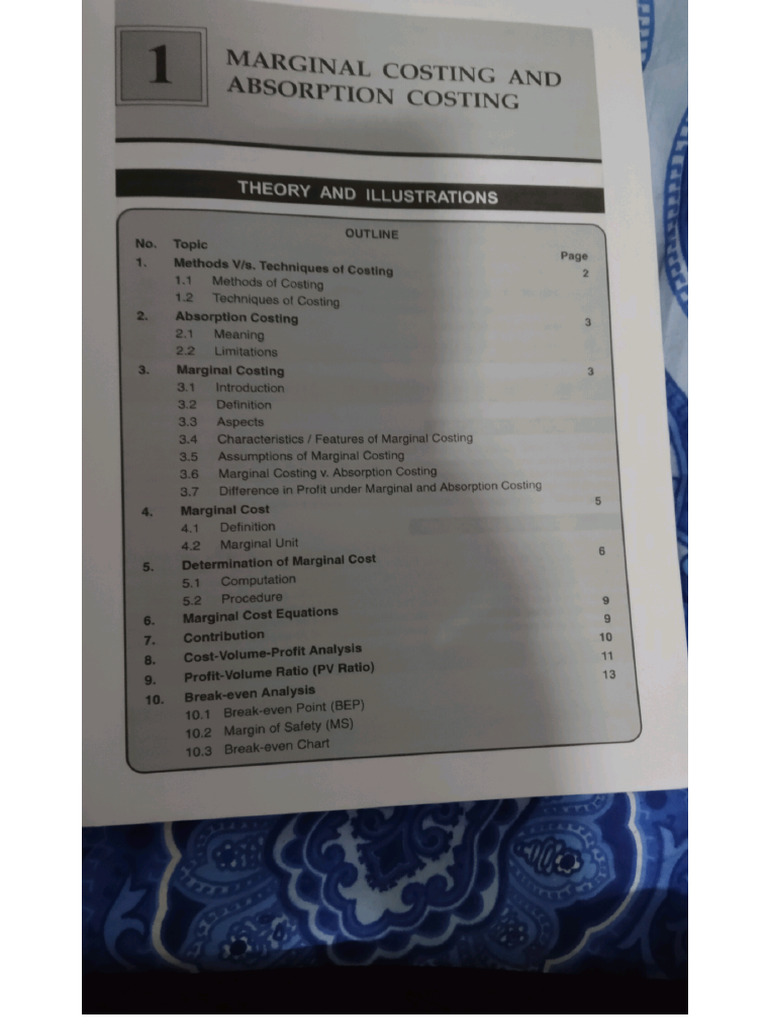 1

MARGINAL COSTING AND ABSORPTION COSTING

THEORY AND ILLUSTRATIONS

OUTLINE

| No. | Topic | Page |
|---|---|---|
| 1. | Methods V/s. Techniques of Costing | 2 |
| | 1.1 Methods of Costing | |
| | 1.2 Techniques of Costing | |
| 2. | Absorption Costing | 3 |
| | 2.1 Meaning | |
| | 2.2 Limitations | |
| 3. | Marginal Costing | 3 |
| | 3.1 Introduction | |
| | 3.2 Definition | |
| | 3.3 Aspects | |
| | 3.4 Characteristics / Features of Marginal Costing | |
| | 3.5 Assumptions of Marginal Costing | |
| | 3.6 Marginal Costing v. Absorption Costing | |
| | 3.7 Difference in Profit under Marginal and Absorption Costing | |
| 4. | Marginal Cost | 5 |
| | 4.1 Definition | |
| | 4.2 Marginal Unit | |
| 5. | Determination of Marginal Cost | 6 |
| | 5.1 Computation | |
| | 5.2 Procedure | |
| 6. | Marginal Cost Equations | 9 |
| 7. | Contribution | 9 |
| 8. | Cost-Volume-Profit Analysis | 10 |
| 9. | Profit-Volume Ratio (PV Ratio) | 11 |
| 10. | Break-even Analysis | 13 |
| | 10.1 Break-even Point (BEP) | |
| | 10.2 Margin of Safety (MS) | |
| | 10.3 Break-even Chart | |